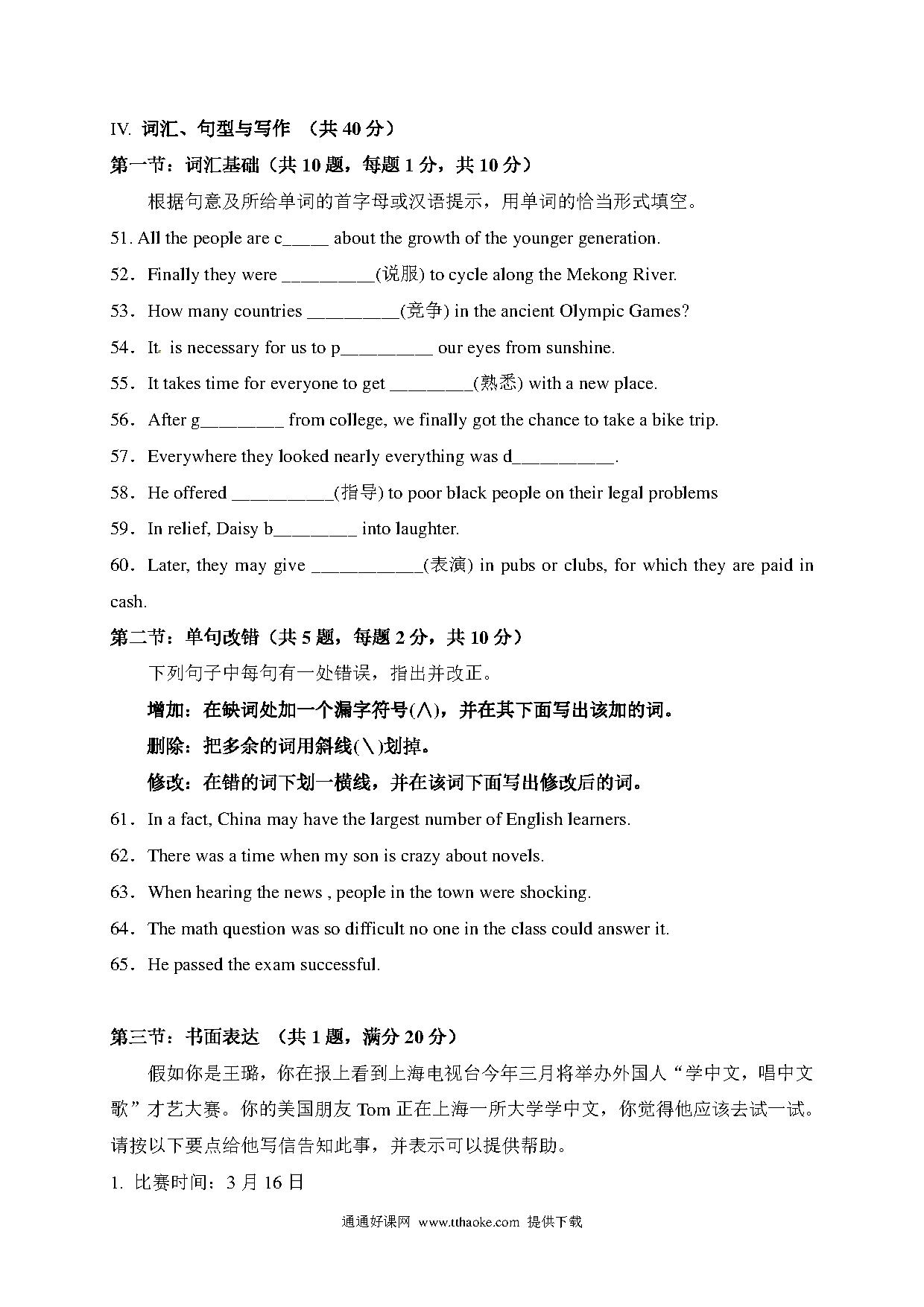 IV. 词汇、句型与写作 （共 40 分）

第一节：词汇基础（共 10 题，每题 1 分，共 10 分）

根据句意及所给单词的首字母或汉语提示，用单词的恰当形式填空。

51. All the people are c_____ about the growth of the younger generation.

52．Finally they were __________(说服) to cycle along the Mekong River.

53．How many countries __________(竞争) in the ancient Olympic Games?

54．It is necessary for us to p__________ our eyes from sunshine.

55．It takes time for everyone to get _________(熟悉) with a new place.

56．After g_________ from college, we finally got the chance to take a bike trip.

57．Everywhere they looked nearly everything was d___________.

58．He offered ___________(指导) to poor black people on their legal problems

59．In relief, Daisy b_________ into laughter.

60．Later, they may give ____________(表演) in pubs or clubs, for which they are paid in cash.

第二节：单句改错（共 5 题，每题 2 分，共 10 分）

下列句子中每句有一处错误，指出并改正。

增加：在缺词处加一个漏字符号(∧)，并在其下面写出该加的词。

删除：把多余的词用斜线(＼)划掉。

修改：在错的词下划一横线，并在该词下面写出修改后的词。

61．In a fact, China may have the largest number of English learners.

62．There was a time when my son is crazy about novels.

63．When hearing the news , people in the town were shocking.

64．The math question was so difficult no one in the class could answer it.

65．He passed the exam successful.

第三节：书面表达 （共 1 题，满分 20 分）

假如你是王璐，你在报上看到上海电视台今年三月将举办外国人“学中文，唱中文歌”才艺大赛。你的美国朋友 Tom 正在上海一所大学学中文，你觉得他应该去试一试。请按以下要点给他写信告知此事，并表示可以提供帮助。

1. 比赛时间：3 月 16 日

通通好课网 www.tthaoke.com 提供下载